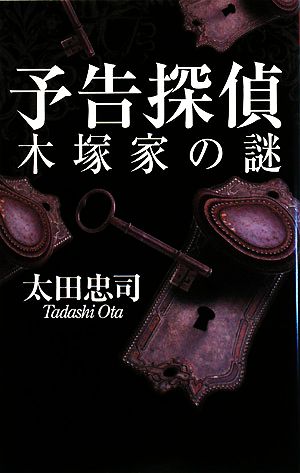 予告探偵
木塚家の謎

太田忠司
Tadashi Ota